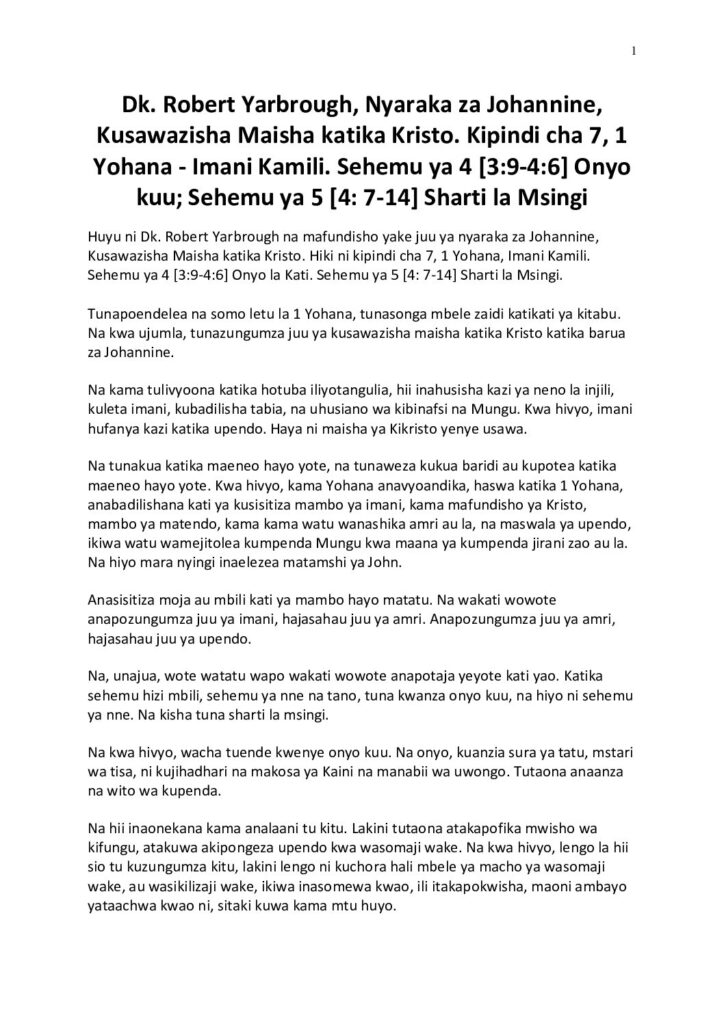 1

Dk. Robert Yarbrough, Nyaraka za Johannine, Kusawazisha Maisha katika Kristo. Kipindi cha 7, 1 Yohana - Imani Kamili. Sehemu ya 4 [3:9-4:6] Onyo kuu; Sehemu ya 5 [4: 7-14] Sharti la Msingi

Huyu ni Dk. Robert Yarbrough na mafundisho yake juu ya nyaraka za Johannine, Kusawazisha Maisha katika Kristo. Hiki ni kipindi cha 7, 1 Yohana, Imani Kamili. Sehemu ya 4 [3:9-4:6] Onyo la Kati. Sehemu ya 5 [4: 7-14] Sharti la Msingi.

Tunapoendelea na somo letu la 1 Yohana, tunasonga mbele zaidi katikati ya kitabu. Na kwa ujumla, tunazungumza juu ya kusawazisha maisha katika Kristo katika barua za Johannine.

Na kama tulivyoona katika hotuba iliyotangulia, hii inahusisha kazi ya neno la injili, kuleta imani, kubadilisha tabia, na uhusiano wa kibinafsi na Mungu. Kwa hivyo, imani hufanya kazi katika upendo. Haya ni maisha ya Kikristo yenye usawa.

Na tunakua katika maeneo hayo yote, na tunaweza kukua baridi au kupotea katika maeneo hayo yote. Kwa hivyo, kama Yohana anavyoandika, haswa katika 1 Yohana, anabadilishana kati ya kusisitiza mambo ya imani, kama mafundisho ya Kristo, mambo ya matendo, kama kama watu wanashika amri au la, na maswala ya upendo, ikiwa watu wamejitolea kumpenda Mungu kwa maana ya kumpenda jirani zao au la. Na hiyo mara nyingi inaelezea matamshi ya John.

Anasisitiza moja au mbili kati ya mambo hayo matatu. Na wakati wowote anapozungumza juu ya imani, hajasahau juu ya amri. Anapozungumza juu ya amri, hajasahau juu ya upendo.

Na, unajua, wote watatu wapo wakati wowote anapotaja yeyote kati yao. Katika sehemu hizi mbili, sehemu ya nne na tano, tuna kwanza onyo kuu, na hiyo ni sehemu ya nne. Na kisha tuna sharti la msingi.

Na kwa hivyo, wacha tuende kwenye onyo kuu. Na onyo, kuanzia sura ya tatu, mstari wa tisa, ni kujihadhari na makosa ya Kaini na manabii wa uwongo. Tutaona anaanza na wito wa kupenda.

Na hii inaonekana kama analaani tu kitu. Lakini tutaona atakapofika mwisho wa kifungu, atakuwa akipongeza upendo kwa wasomaji wake. Na kwa hivyo, lengo la hii sio tu kuzungumza kitu, lakini lengo ni kuchora hali mbele ya macho ya wasomaji wake, au wasikilizaji wake, ikiwa inasomewa kwao, ili itakapokwisha, maoni ambayo yataachwa kwao ni, sitaki kuwa kama mtu huyo.